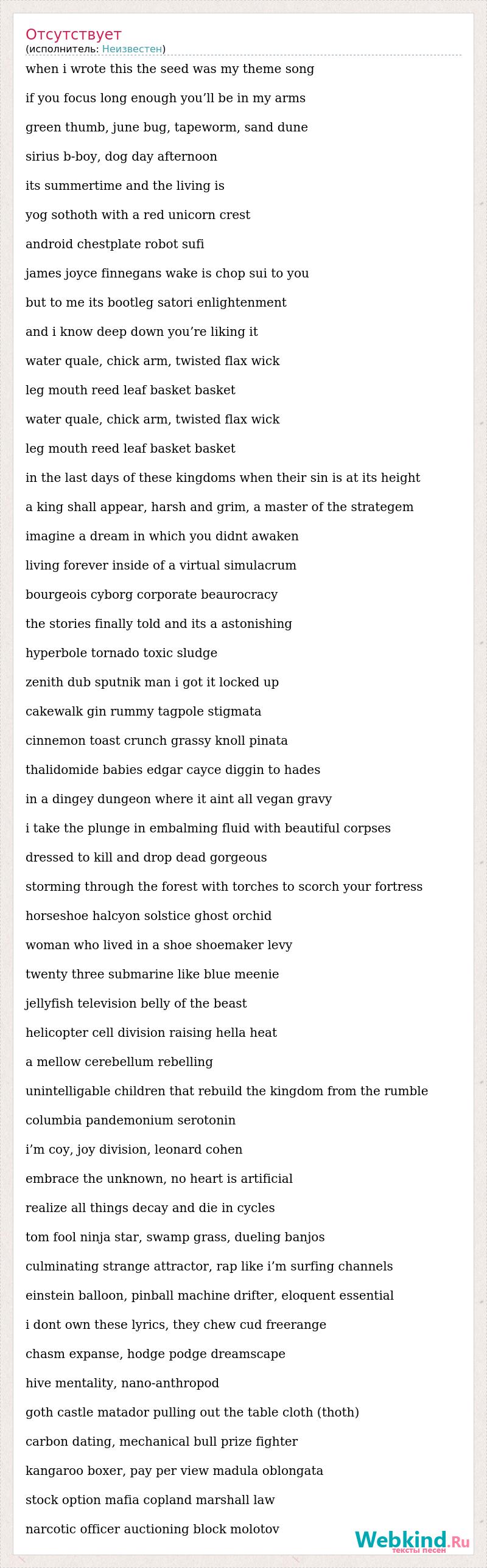 Отсутствует
(исполнитель: Неизвестен)

when i wrote this the seed was my theme song

if you focus long enough you'll be in my arms

green thumb, june bug, tapeworm, sand dune

sirius b-boy, dog day afternoon

its summertime and the living is

yog sothoth with a red unicorn crest

android chestplate robot sufi

james joyce finnegans wake is chop sui to you

but to me its bootleg satori enlightenment

and i know deep down you're liking it

water quale, chick arm, twisted flax wick

leg mouth reed leaf basket basket

water quale, chick arm, twisted flax wick

leg mouth reed leaf basket basket

in the last days of these kingdoms when their sin is at its height

a king shall appear, harsh and grim, a master of the strategem

imagine a dream in which you didnt awaken

living forever inside of a virtual simulacrum

bourgeois cyborg corporate beaurocracy

the stories finally told and its a astonishing

hyperbole tornado toxic sludge

zenith dub sputnik man i got it locked up

cakewalk gin rummy tagpole stigmata

cinnemon toast crunch grassy knoll pinata

thalidomide babies edgar cayce diggin to hades

in a dingey dungeon where it aint all vegan gravy

i take the plunge in embalming fluid with beautiful corpses

dressed to kill and drop dead gorgeous

storming through the forest with torches to scorch your fortress

horseshoe halcyon solstice ghost orchid

woman who lived in a shoe shoemaker levy

twenty three submarine like blue meenie

jellyfish television belly of the beast

helicopter cell division raising hella heat

a mellow cerebellum rebelling

unintelligable children that rebuild the kingdom from the rumble

columbia pandemonium serotonin

i'm coy, joy division, leonard cohen

embrace the unknown, no heart is artificial

realize all things decay and die in cycles

tom fool ninja star, swamp grass, dueling banjos

culminating strange attractor, rap like i'm surfing channels

einstein balloon, pinball machine drifter, eloquent essential

i dont own these lyrics, they chew cud freerange

chasm expanse, hodge podge dreamscape

hive mentality, nano-anthropod

goth castle matador pulling out the table cloth (thoth)

carbon dating, mechanical bull prize fighter

kangaroo boxer, pay per view madula oblongata

stock option mafia copland marshall law

narcotic officer auctioning block molotov

Webkind.Ru
тексты песен